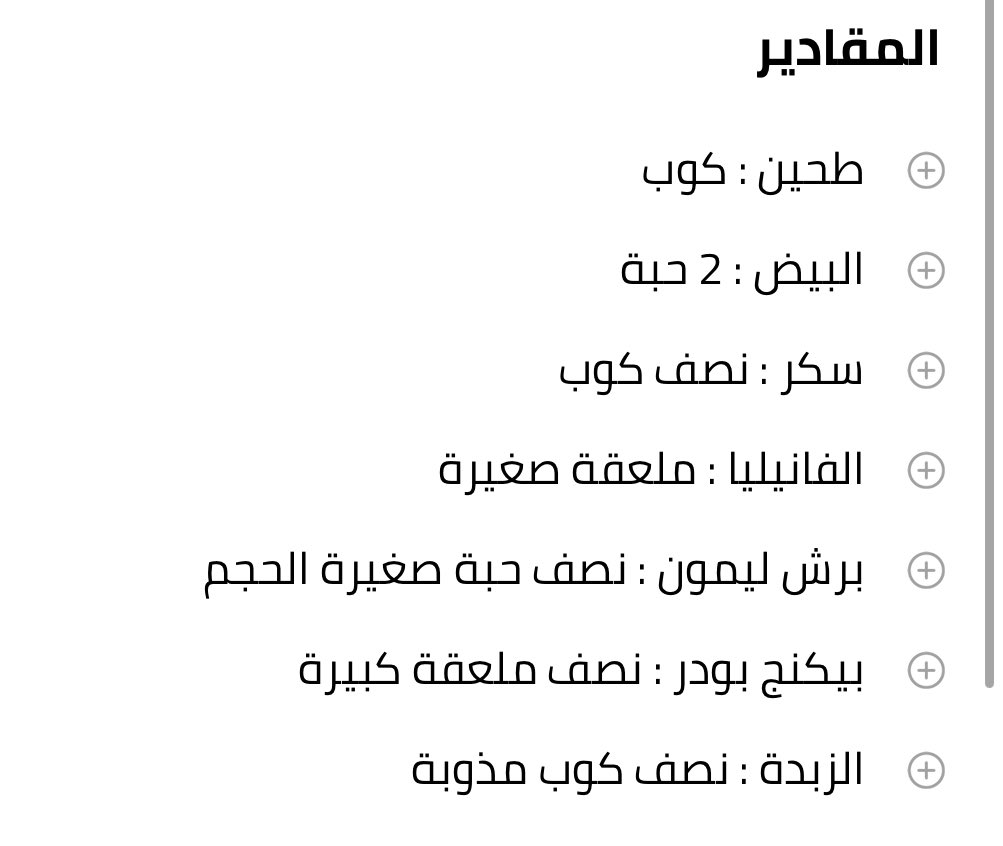 المقادير

طحين : كوب

البيض : 2 حبة

سكر : نصف كوب

الفانيليا : ملعقة صغيرة

برش ليمون : نصف حبة صغيرة الحجم

بيكنج بودر : نصف ملعقة كبيرة

الزبدة : نصف كوب مذوبة